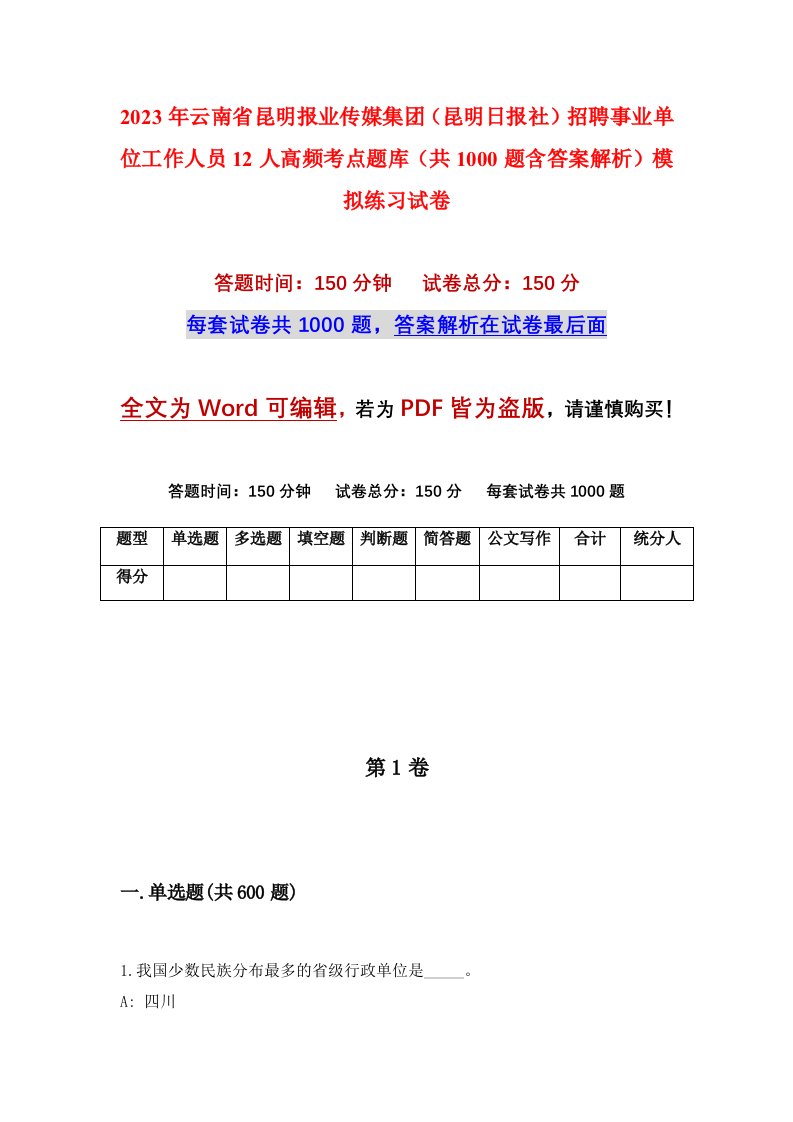 2023年云南省昆明报业传媒集团（昆明日报社）招聘事业单位工作人员12人高频考点题库（共1000题含答案解析）模拟练习试卷

答题时间：150分钟　试卷总分：150分

每套试卷共1000题，答案解析在试卷最后面

全文为Word可编辑，若为PDF皆为盗版，请谨慎购买！

答题时间：150分钟　试卷总分：150分　每套试卷共1000题

| 题型 | 单选题 | 多选题 | 填空题 | 判断题 | 简答题 | 公文写作 | 合计 | 统分人 |
|---|---|---|---|---|---|---|---|---|
| 得分 | | | | | | | | |

第1卷

一.单选题(共600题)

1.我国少数民族分布最多的省级行政单位是_____。

A: 四川